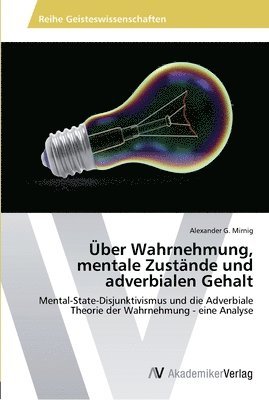 Reihe Geisteswissenschaften

Alexander G. Mirnig

Über Wahrnehmung, mentale Zustände und adverbialen Gehalt

Mental-State-Disjunktivismus und die Adverbiale Theorie der Wahrnehmung - eine Analyse

AV AkademikerVerlag